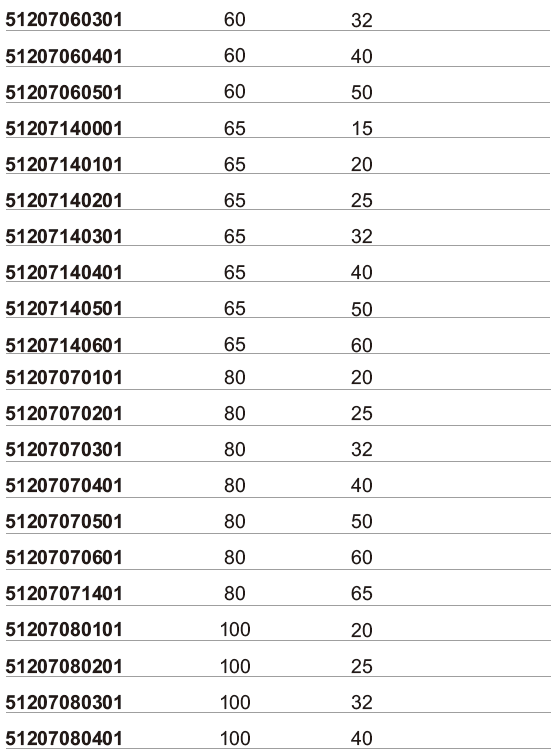 | | | |
|---|---|---|
| **51207060301** | 60 | 32 |
| **51207060401** | 60 | 40 |
| **51207060501** | 60 | 50 |
| **51207140001** | 65 | 15 |
| **51207140101** | 65 | 20 |
| **51207140201** | 65 | 25 |
| **51207140301** | 65 | 32 |
| **51207140401** | 65 | 40 |
| **51207140501** | 65 | 50 |
| **51207140601** | 65 | 60 |
| **51207070101** | 80 | 20 |
| **51207070201** | 80 | 25 |
| **51207070301** | 80 | 32 |
| **51207070401** | 80 | 40 |
| **51207070501** | 80 | 50 |
| **51207070601** | 80 | 60 |
| **51207071401** | 80 | 65 |
| **51207080101** | 100 | 20 |
| **51207080201** | 100 | 25 |
| **51207080301** | 100 | 32 |
| **51207080401** | 100 | 40 |